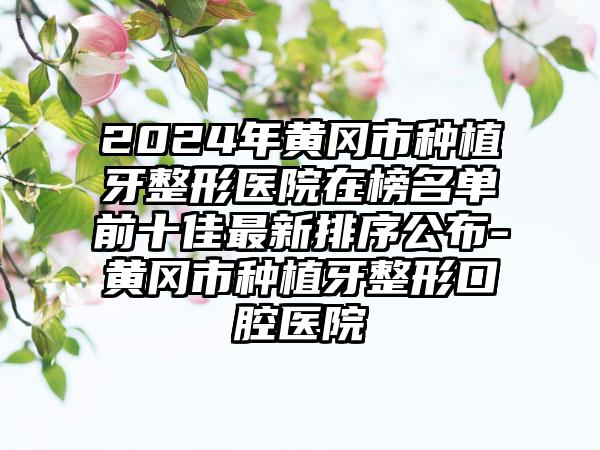 2024年黄冈市种植牙整形医院在榜名单前十佳最新排序公布-黄冈市种植牙整形口腔医院